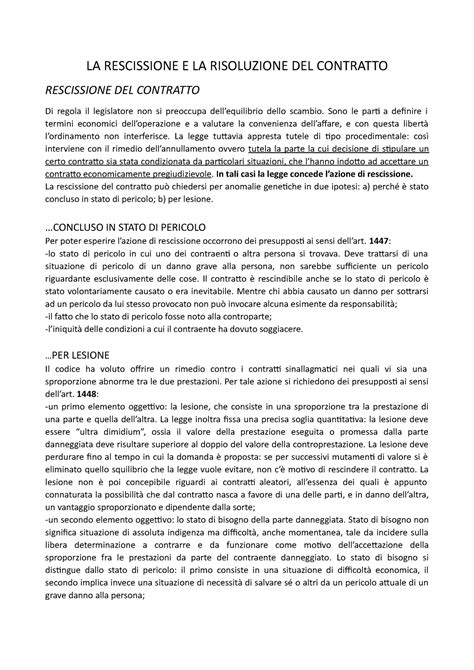 LA RESCISSIONE E LA RISOLUZIONE DEL CONTRATTO

RESCISSIONE DEL CONTRATTO

Di regola il legislatore non si preoccupa dell'equilibrio dello scambio. Sono le parti a definire i termini economici dell'operazione e a valutare la convenienza dell'affare, e con questa libertà l'ordinamento non interferisce. La legge tuttavia appresta tutele di tipo procedimentale: così interviene con il rimedio dell'annullamento ovvero tutela la parte la cui decisione di stipulare un certo contratto sia stata condizionata da particolari situazioni, che l'hanno indotto ad accettare un contratto economicamente pregiudizievole. In tali casi la legge concede l'azione di rescissione.
La rescissione del contratto può chiedersi per anomalie genetiche in due ipotesi: a) perché è stato concluso in stato di pericolo; b) per lesione.

…CONCLUSO IN STATO DI PERICOLO
Per poter esperire l'azione di rescissione occorrono dei presupposti ai sensi dell'art. 1447:
-lo stato di pericolo in cui uno dei contraenti o altra persona si trovava. Deve trattarsi di una situazione di pericolo di un danno grave alla persona, non sarebbe sufficiente un pericolo riguardante esclusivamente delle cose. Il contratto è rescindibile anche se lo stato di pericolo è stato volontariamente causato o era inevitabile. Mentre chi abbia causato un danno per sottrarsi ad un pericolo da lui stesso provocato non può invocare alcuna esimente da responsabilità;
-il fatto che lo stato di pericolo fosse noto alla controparte;
-l'iniquità delle condizioni a cui il contraente ha dovuto soggiacere.

…PER LESIONE
Il codice ha voluto offrire un rimedio contro i contratti sinallagmatici nei quali vi sia una sproporzione abnorme tra le due prestazioni. Per tale azione si richiedono dei presupposti ai sensi dell'art. 1448:
-un primo elemento oggettivo: la lesione, che consiste in una sproporzione tra la prestazione di una parte e quella dell'altra. La legge inoltra fissa una precisa soglia quantitativa: la lesione deve essere "ultra dimidium", ossia il valore della prestazione eseguita o promessa dalla parte danneggiata deve risultare superiore al doppio del valore della controprestazione. La lesione deve perdurare fino al tempo in cui la domanda è proposta: se per successivi mutamenti di valore si è eliminato quello squilibrio che la legge vuole evitare, non c'è motivo di rescindere il contratto. La lesione non è poi concepibile riguardi ai contratti aleatori, all'essenza dei quali è appunto connaturata la possibilità che dal contratto nasca a favore di una delle parti, e in danno dell'altra, un vantaggio sproporzionato e dipendente dalla sorte;
-un secondo elemento oggettivo: lo stato di bisogno della parte danneggiata. Stato di bisogno non significa situazione di assoluta indigenza ma difficoltà, anche momentanea, tale da incidere sulla libera determinazione a contrarre e da funzionare come motivo dell'accettazione della sproporzione fra le prestazioni da parte del contraente danneggiato. Lo stato di bisogno si distingue dallo stato di pericolo: il primo consiste in una situazione di difficoltà economica, il secondo implica invece una situazione di necessità di salvare sé o altri da un pericolo attuale di un grave danno alla persona;